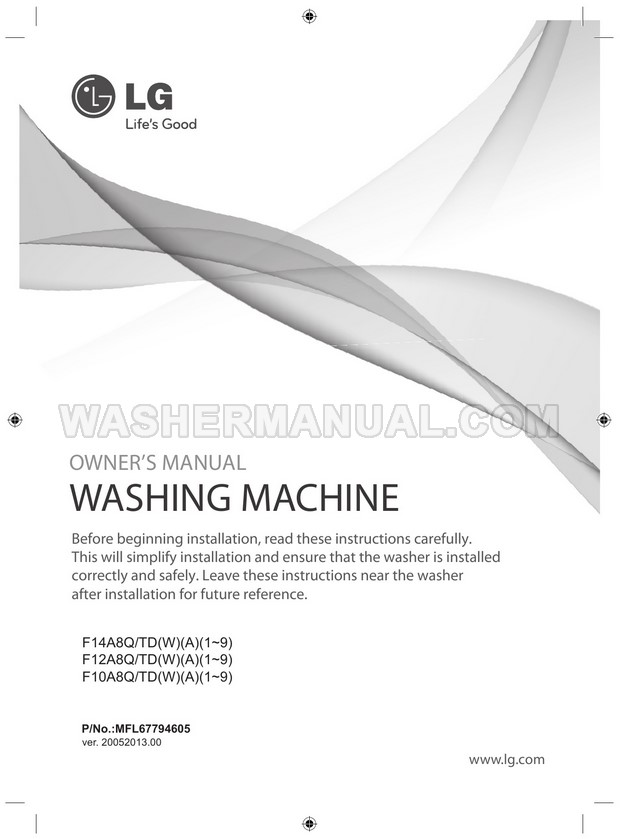 LG
Life's Good

WASHERMANUAL.COM

OWNER'S MANUAL
WASHING MACHINE

Before beginning installation, read these instructions carefully. This will simplify installation and ensure that the washer is installed correctly and safely. Leave these instructions near the washer after installation for future reference.

F14A8Q/TD(W)(A)(1~9)
F12A8Q/TD(W)(A)(1~9)
F10A8Q/TD(W)(A)(1~9)

P/No.:MFL67794605
ver. 20052013.00

www.lg.com